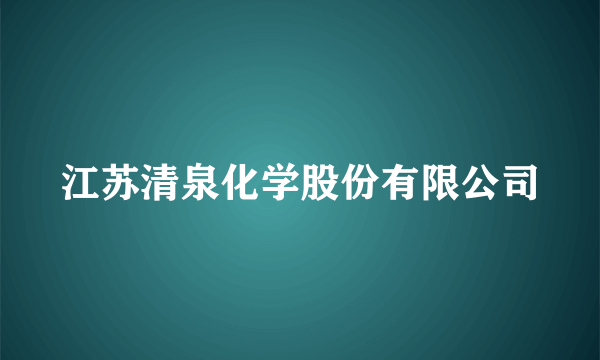 江苏清泉化学股份有限公司